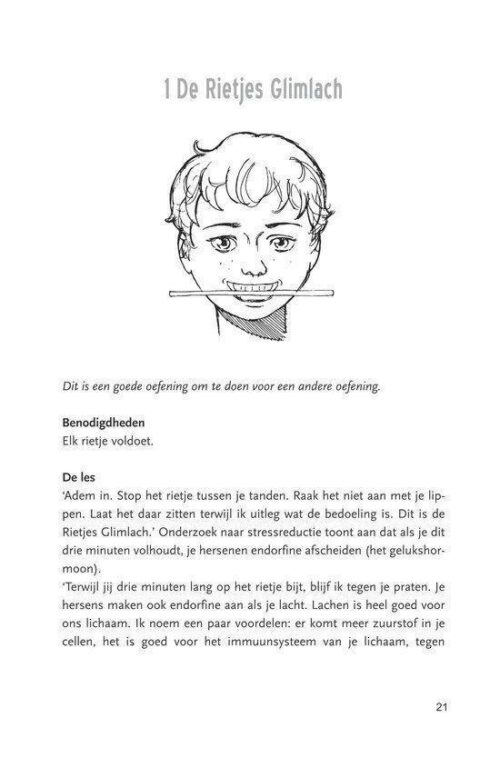 1 De Rietjes Glimlach

Dit is een goede oefening om te doen voor een andere oefening.

Benodigdheden
Elk rietje voldoet.

De les
'Adem in. Stop het rietje tussen je tanden. Raak het niet aan met je lippen. Laat het daar zitten terwijl ik uitleg wat de bedoeling is. Dit is de Rietjes Glimlach.' Onderzoek naar stressreductie toont aan dat als je dit drie minuten volhoudt, je hersenen endorfine afscheiden (het gelukshormoon).
'Terwijl jij drie minuten lang op het rietje bijt, blijf ik tegen je praten. Je hersens maken ook endorfine aan als je lacht. Lachen is heel goed voor ons lichaam. Ik noem een paar voordelen: er komt meer zuurstof in je cellen, het is goed voor het immuunsysteem van je lichaam, tegen

21